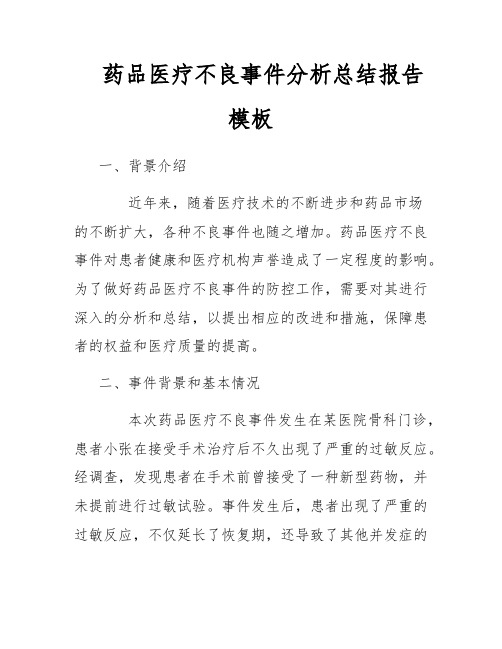 药品医疗不良事件分析总结报告模板

一、背景介绍

近年来，随着医疗技术的不断进步和药品市场的不断扩大，各种不良事件也随之增加。药品医疗不良事件对患者健康和医疗机构声誉造成了一定程度的影响。为了做好药品医疗不良事件的防控工作，需要对其进行深入的分析和总结，以提出相应的改进和措施，保障患者的权益和医疗质量的提高。

二、事件背景和基本情况

本次药品医疗不良事件发生在某医院骨科门诊，患者小张在接受手术治疗后不久出现了严重的过敏反应。经调查，发现患者在手术前曾接受了一种新型药物，并未提前进行过敏试验。事件发生后，患者出现了严重的过敏反应，不仅延长了恢复期，还导致了其他并发症的